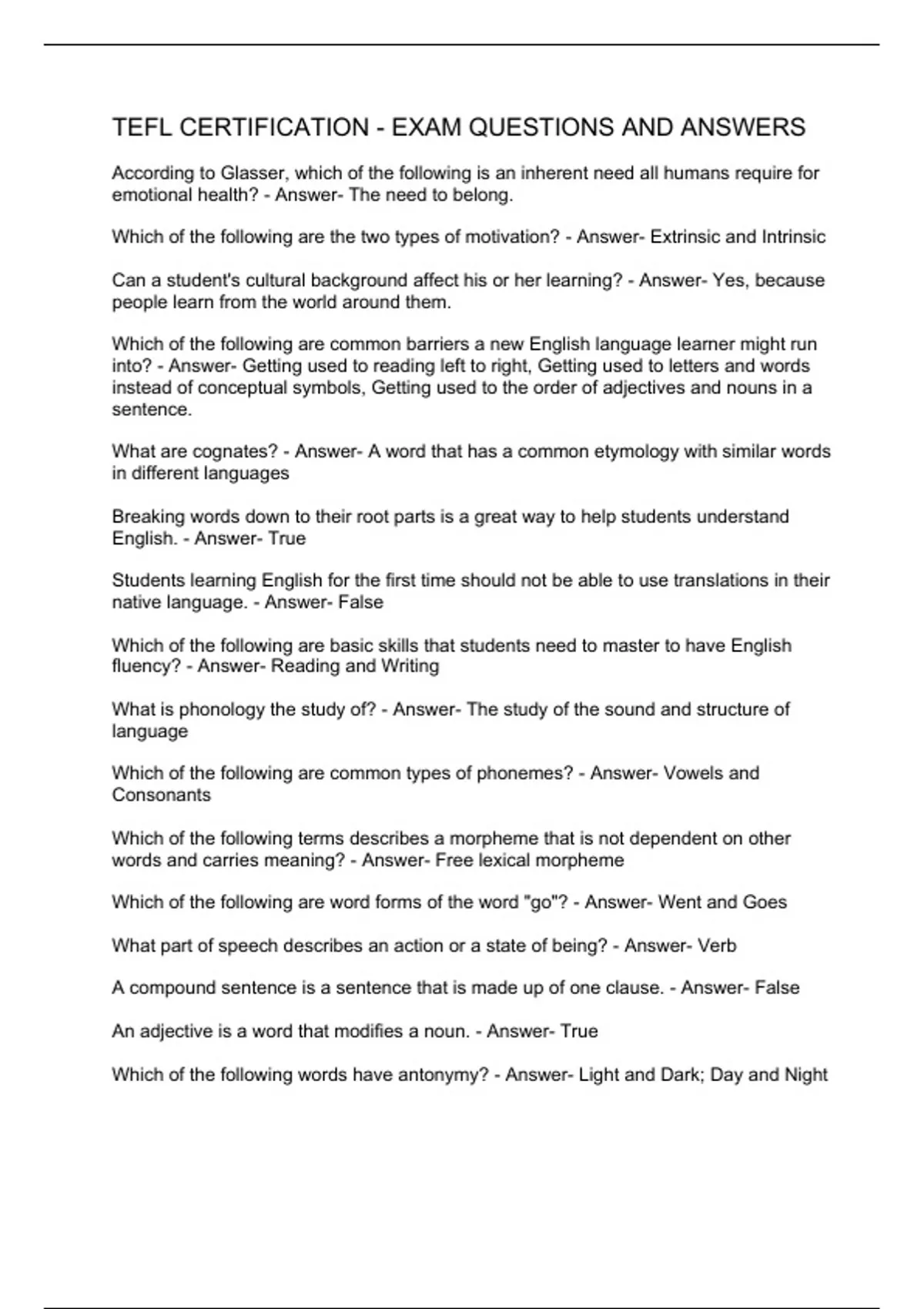 TEFL CERTIFICATION - EXAM QUESTIONS AND ANSWERS

According to Glasser, which of the following is an inherent need all humans require for emotional health? - Answer- The need to belong.

Which of the following are the two types of motivation? - Answer- Extrinsic and Intrinsic

Can a student's cultural background affect his or her learning? - Answer- Yes, because people learn from the world around them.

Which of the following are common barriers a new English language learner might run into? - Answer- Getting used to reading left to right, Getting used to letters and words instead of conceptual symbols, Getting used to the order of adjectives and nouns in a sentence.

What are cognates? - Answer- A word that has a common etymology with similar words in different languages

Breaking words down to their root parts is a great way to help students understand English. - Answer- True

Students learning English for the first time should not be able to use translations in their native language. - Answer- False

Which of the following are basic skills that students need to master to have English fluency? - Answer- Reading and Writing

What is phonology the study of? - Answer- The study of the sound and structure of language

Which of the following are common types of phonemes? - Answer- Vowels and Consonants

Which of the following terms describes a morpheme that is not dependent on other words and carries meaning? - Answer- Free lexical morpheme

Which of the following are word forms of the word "go"? - Answer- Went and Goes

What part of speech describes an action or a state of being? - Answer- Verb

A compound sentence is a sentence that is made up of one clause. - Answer- False

An adjective is a word that modifies a noun. - Answer- True

Which of the following words have antonymy? - Answer- Light and Dark; Day and Night